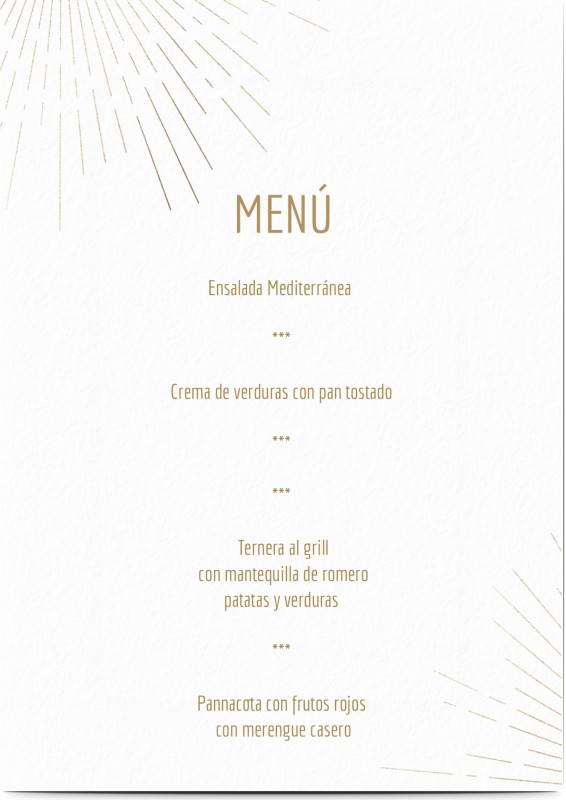 MENÚ

Ensalada Mediterránea

***

Crema de verduras con pan tostado

***

***

Ternera al grill
con mantequilla de romero
patatas y verduras

***

Pannacota con frutos rojos
con merengue casero